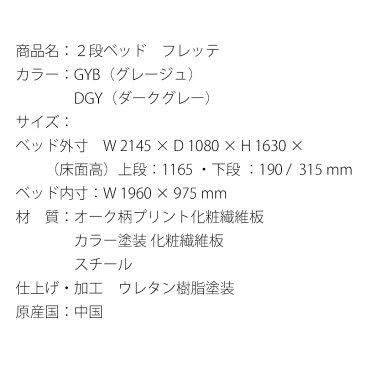 商品名：２段ベッド　フレッテ
カラー：GYB（グレージュ）
DGY（ダークグレー）
サイズ：
ベッド外寸　W 2145 × D 1080 × H 1630 ×
（床面高）上段：1165 ・下段 ：190 / 315 mm
ベッド内寸：W 1960 × 975 mm
材　質：オーク柄プリント化粧繊維板
カラー塗装 化粧繊維板
スチール
仕上げ・加工　ウレタン樹脂塗装
原産国：中国